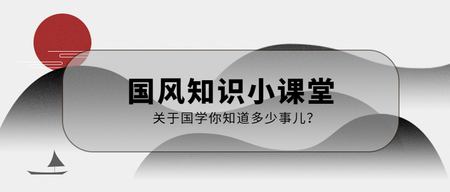 国风知识小课堂

关于国学你知道多少事儿?